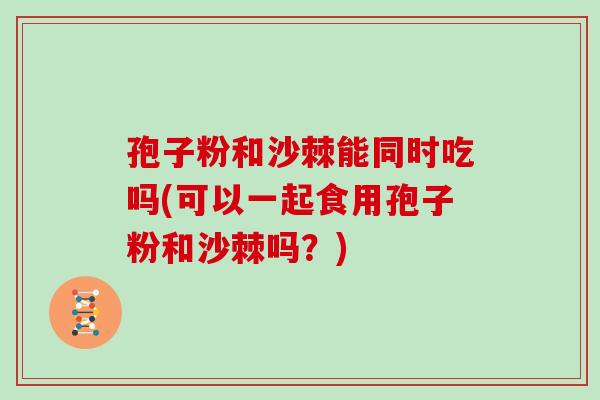 孢子粉和沙棘能同时吃吗(可以一起食用孢子粉和沙棘吗？)